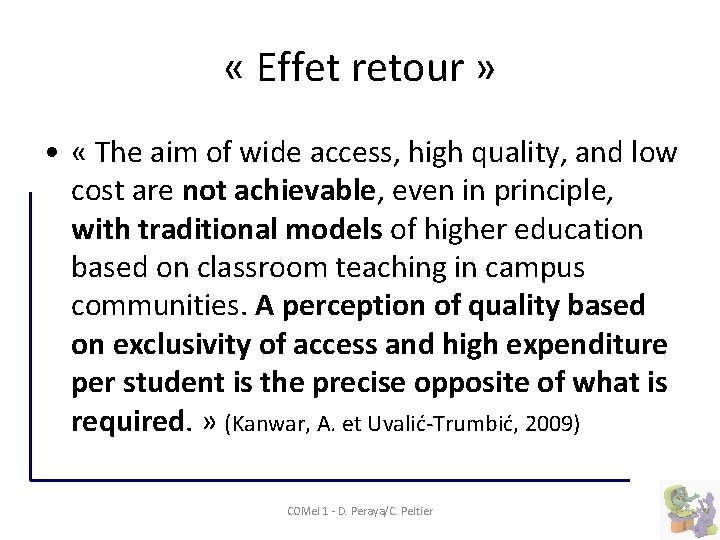 « Effet retour »

• « The aim of wide access, high quality, and low cost are not achievable, even in principle, with traditional models of higher education based on classroom teaching in campus communities. A perception of quality based on exclusivity of access and high expenditure per student is the precise opposite of what is required. » (Kanwar, A. et Uvalić-Trumbić, 2009)

COMel 1 - D. Peraya/C. Peltier